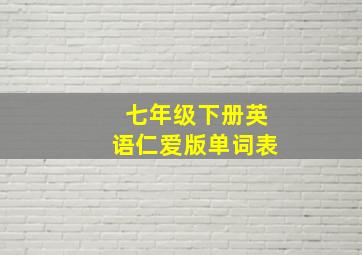 七年级下册英语仁爱版单词表